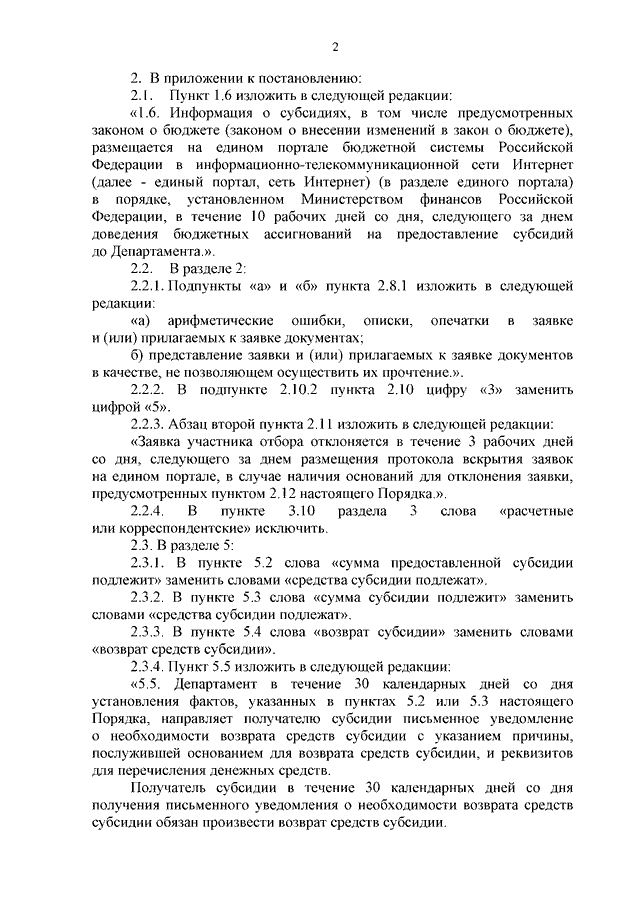 2

2. В приложении к постановлению:

2.1. Пункт 1.6 изложить в следующей редакции:

«1.6. Информация о субсидиях, в том числе предусмотренных законом о бюджете (законом о внесении изменений в закон о бюджете), размещается на едином портале бюджетной системы Российской Федерации в информационно-телекоммуникационной сети Интернет (далее - единый портал, сеть Интернет) (в разделе единого портала) в порядке, установленном Министерством финансов Российской Федерации, в течение 10 рабочих дней со дня, следующего за днем доведения бюджетных ассигнований на предоставление субсидий до Департамента.».

2.2. В разделе 2:

2.2.1. Подпункты «а» и «б» пункта 2.8.1 изложить в следующей редакции:

«а) арифметические ошибки, описки, опечатки в заявке и (или) прилагаемых к заявке документах;

б) представление заявки и (или) прилагаемых к заявке документов в качестве, не позволяющем осуществить их прочтение.».

2.2.2. В подпункте 2.10.2 пункта 2.10 цифру «3» заменить цифрой «5».

2.2.3. Абзац второй пункта 2.11 изложить в следующей редакции:

«Заявка участника отбора отклоняется в течение 3 рабочих дней со дня, следующего за днем размещения протокола вскрытия заявок на едином портале, в случае наличия оснований для отклонения заявки, предусмотренных пунктом 2.12 настоящего Порядка.».

2.2.4. В пункте 3.10 раздела 3 слова «расчетные или корреспондентские» исключить.

2.3. В разделе 5:

2.3.1. В пункте 5.2 слова «сумма предоставленной субсидии подлежит» заменить словами «средства субсидии подлежат».

2.3.2. В пункте 5.3 слова «сумма субсидии подлежит» заменить словами «средства субсидии подлежат».

2.3.3. В пункте 5.4 слова «возврат субсидии» заменить словами «возврат средств субсидии».

2.3.4. Пункт 5.5 изложить в следующей редакции:

«5.5. Департамент в течение 30 календарных дней со дня установления фактов, указанных в пунктах 5.2 или 5.3 настоящего Порядка, направляет получателю субсидии письменное уведомление о необходимости возврата средств субсидии с указанием причины, послужившей основанием для возврата средств субсидии, и реквизитов для перечисления денежных средств.

Получатель субсидии в течение 30 календарных дней со дня получения письменного уведомления о необходимости возврата средств субсидии обязан произвести возврат средств субсидии.